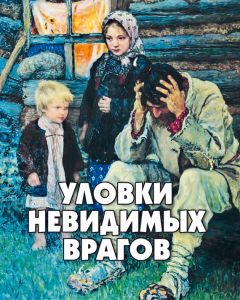 УЛОВКИ
НЕВИДИМЫХ
ВРАГОВ